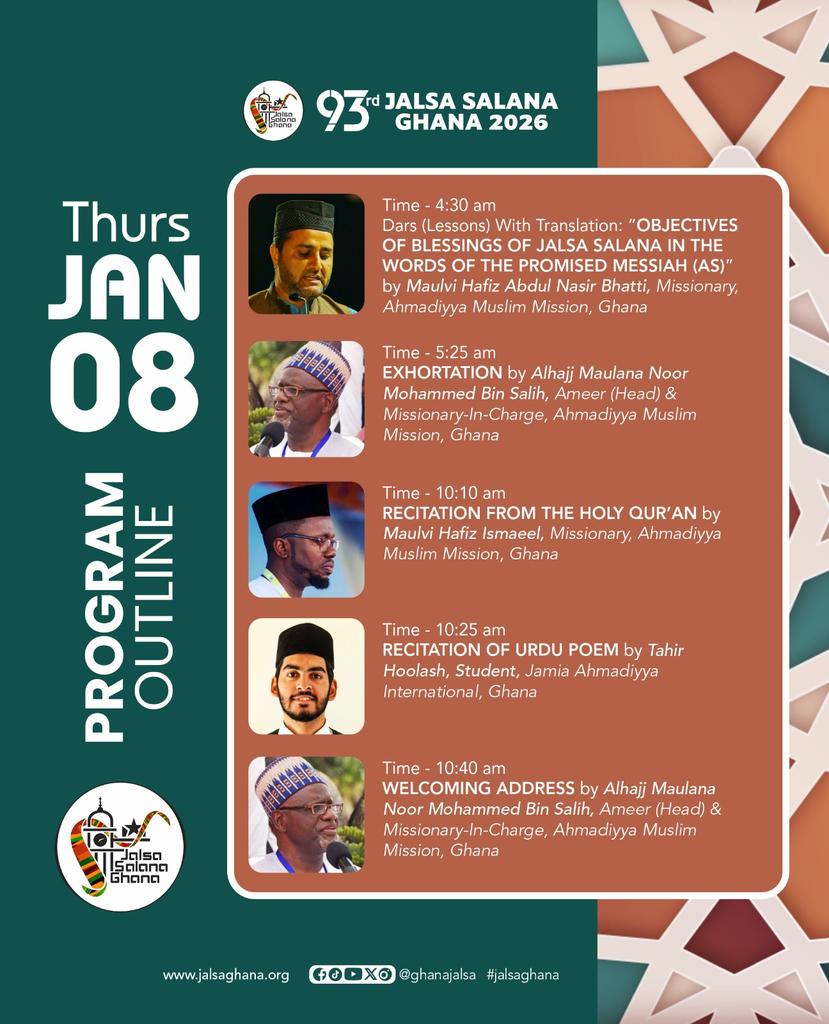 Jalsa Salana Ghana

93rd JALSA SALANA GHANA 2026

Thurs
JAN
08

PROGRAM
OUTLINE

Time - 4:30 am
Dars (Lessons) With Translation: "OBJECTIVES OF BLESSINGS OF JALSA SALANA IN THE WORDS OF THE PROMISED MESSIAH (AS)" by Maulvi Hafiz Abdul Nasir Bhatti, Missionary, Ahmadiyya Muslim Mission, Ghana

Time - 5:25 am
EXHORTATION by Alhajj Maulana Noor Mohammed Bin Salih, Ameer (Head) & Missionary-In-Charge, Ahmadiyya Muslim Mission, Ghana

Time - 10:10 am
RECITATION FROM THE HOLY QUR'AN by Maulvi Hafiz Ismaeel, Missionary, Ahmadiyya Muslim Mission, Ghana

Time - 10:25 am
RECITATION OF URDU POEM by Tahir Hoolash, Student, Jamia Ahmadiyya International, Ghana

Time - 10:40 am
WELCOMING ADDRESS by Alhajj Maulana Noor Mohammed Bin Salih, Ameer (Head) & Missionary-In-Charge, Ahmadiyya Muslim Mission, Ghana

Jalsa Salana Ghana

www.jalsaghana.org @ghanajalsa #jalsaghana